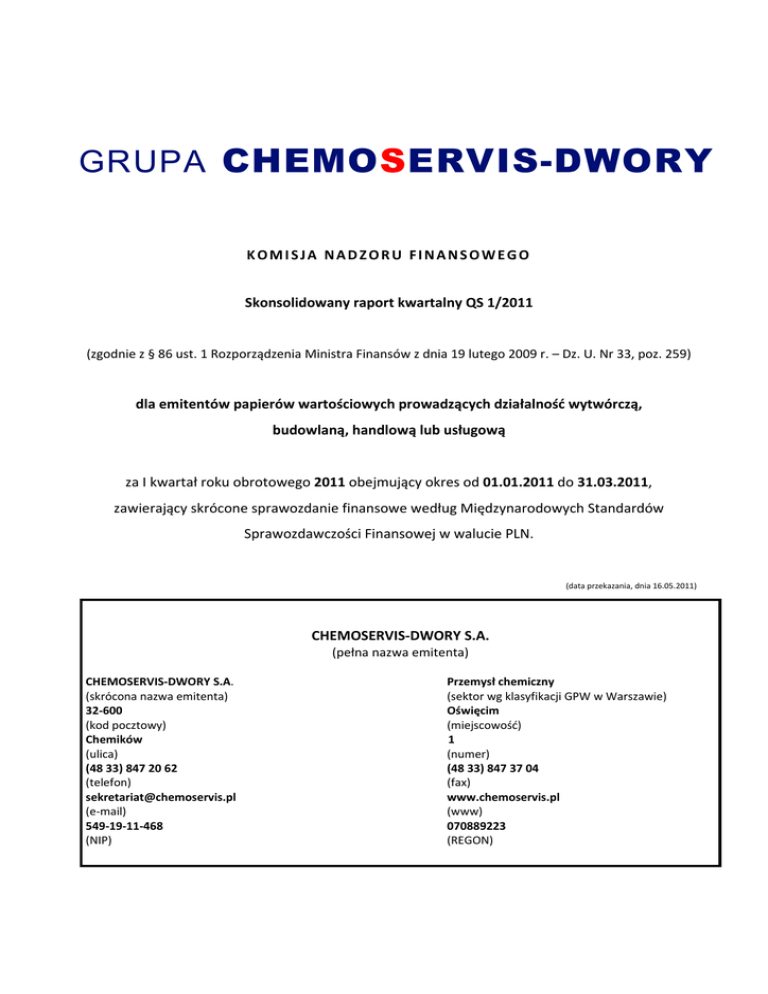 GRUPA CHEMOSERVIS-DWORY

KOMISJA NADZORU FINANSOWEGO

Skonsolidowany raport kwartalny QS 1/2011

(zgodnie z § 86 ust. 1 Rozporządzenia Ministra Finansów z dnia 19 lutego 2009 r. – Dz. U. Nr 33, poz. 259)

dla emitentów papierów wartościowych prowadzących działalność wytwórczą, budowlaną, handlową lub usługową

za I kwartał roku obrotowego 2011 obejmujący okres od 01.01.2011 do 31.03.2011, zawierający skrócone sprawozdanie finansowe według Międzynarodowych Standardów Sprawozdawczości Finansowej w walucie PLN.

(data przekazania, dnia 16.05.2011)

CHEMOSERVIS-DWORY S.A.
(pełna nazwa emitenta)

CHEMOSERVIS-DWORY S.A.
(skrócona nazwa emitenta)
32-600
(kod pocztowy)
Chemików
(ulica)
(48 33) 847 20 62
(telefon)
sekretariat@chemoservis.pl
(e-mail)
549-19-11-468
(NIP)

Przemysł chemiczny
(sektor wg klasyfikacji GPW w Warszawie)
Oświęcim
(miejscowość)
1
(numer)
(48 33) 847 37 04
(fax)
www.chemoservis.pl
(www)
070889223
(REGON)